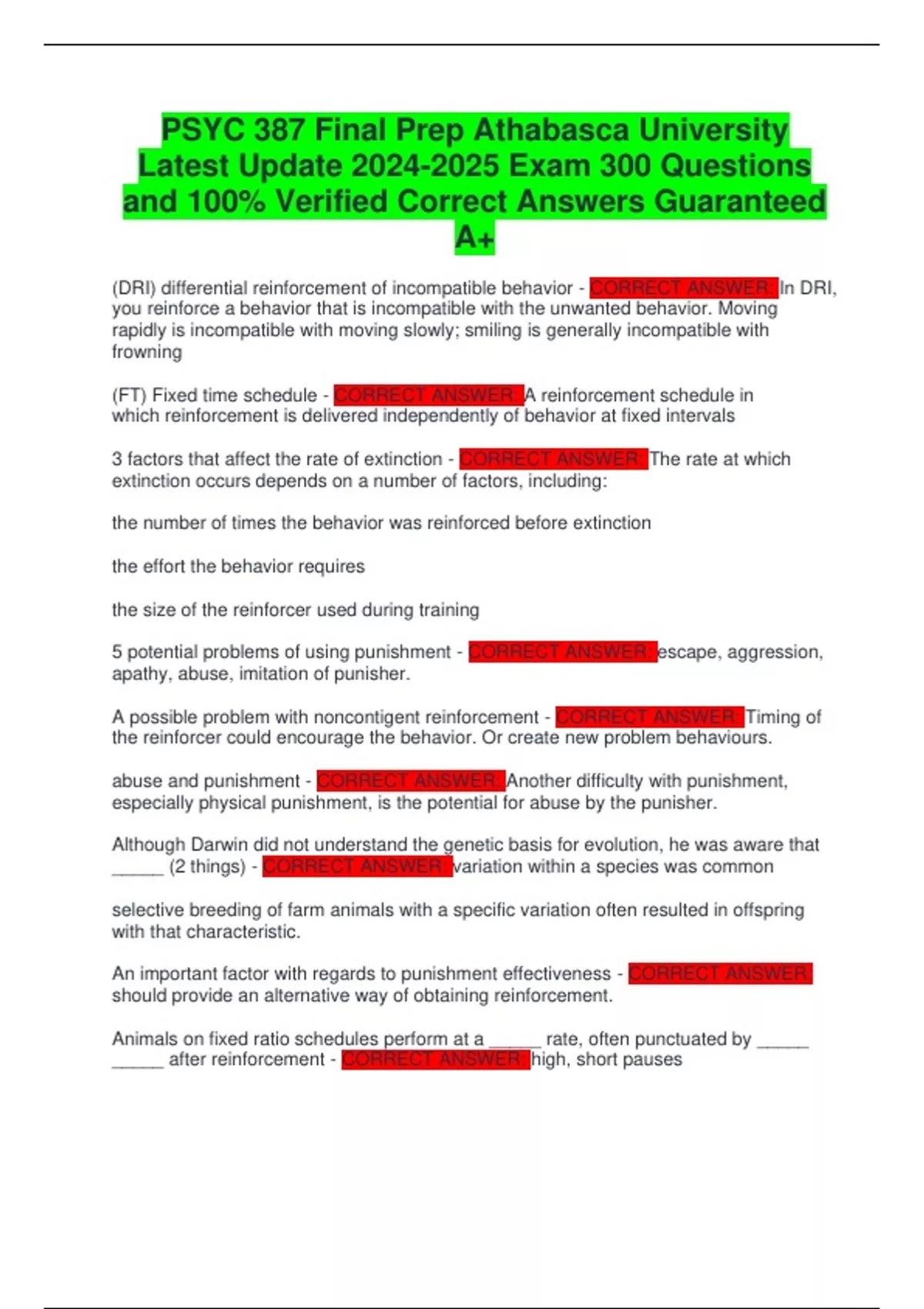 PSYC 387 Final Prep Athabasca University Latest Update 2024-2025 Exam 300 Questions and 100% Verified Correct Answers Guaranteed A+

(DRI) differential reinforcement of incompatible behavior - CORRECT ANSWER: In DRI, you reinforce a behavior that is incompatible with the unwanted behavior. Moving rapidly is incompatible with moving slowly; smiling is generally incompatible with frowning

(FT) Fixed time schedule - CORRECT ANSWER: A reinforcement schedule in which reinforcement is delivered independently of behavior at fixed intervals

3 factors that affect the rate of extinction - CORRECT ANSWER: The rate at which extinction occurs depends on a number of factors, including:

the number of times the behavior was reinforced before extinction

the effort the behavior requires

the size of the reinforcer used during training

5 potential problems of using punishment - CORRECT ANSWER: escape, aggression, apathy, abuse, imitation of punisher.

A possible problem with noncontigent reinforcement - CORRECT ANSWER: Timing of the reinforcer could encourage the behavior. Or create new problem behaviours.

abuse and punishment - CORRECT ANSWER: Another difficulty with punishment, especially physical punishment, is the potential for abuse by the punisher.

Although Darwin did not understand the genetic basis for evolution, he was aware that _____ (2 things) - CORRECT ANSWER: variation within a species was common

selective breeding of farm animals with a specific variation often resulted in offspring with that characteristic.

An important factor with regards to punishment effectiveness - CORRECT ANSWER: should provide an alternative way of obtaining reinforcement.

Animals on fixed ratio schedules perform at a _____ rate, often punctuated by _____ _____ after reinforcement - CORRECT ANSWER: high, short pauses